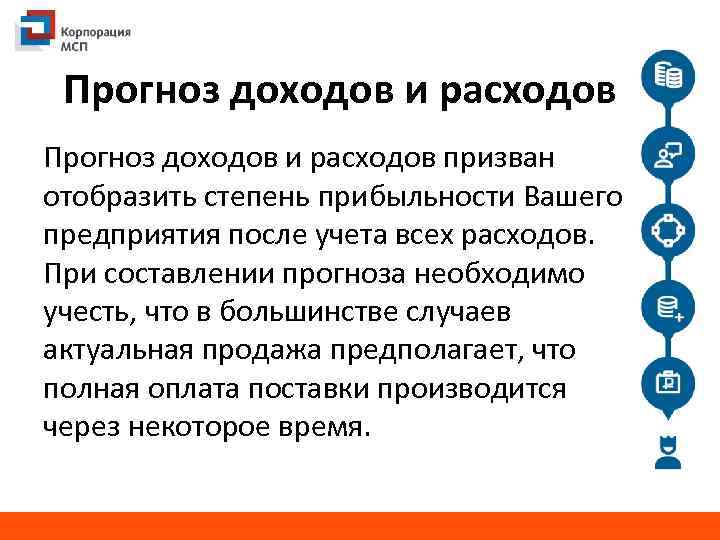 Корпорация МСП

Прогноз доходов и расходов

Прогноз доходов и расходов призван отобразить степень прибыльности Вашего предприятия после учета всех расходов. При составлении прогноза необходимо учесть, что в большинстве случаев актуальная продажа предполагает, что полная оплата поставки производится через некоторое время.